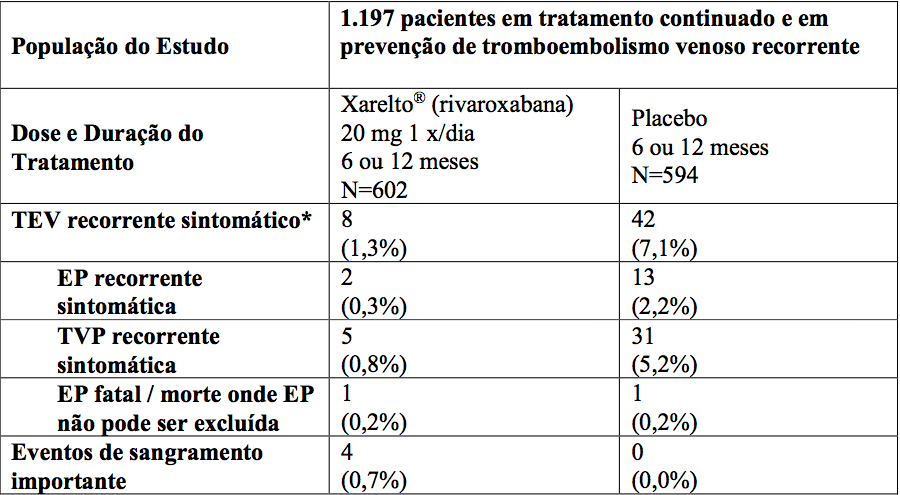 | População do Estudo | 1.197 pacientes em tratamento continuado e em prevenção de tromboembolismo venoso recorrente | |
|---|---|---|
| Dose e Duração do Tratamento | Xarelto® (rivaroxabana) 20 mg 1 x/dia 6 ou 12 meses N=602 | Placebo 6 ou 12 meses N=594 |
| TEV recorrente sintomático* | 8 (1,3%) | 42 (7,1%) |
| EP recorrente sintomática | 2 (0,3%) | 13 (2,2%) |
| TVP recorrente sintomática | 5 (0,8%) | 31 (5,2%) |
| EP fatal / morte onde EP não pode ser excluída | 1 (0,2%) | 1 (0,2%) |
| Eventos de sangramento importante | 4 (0,7%) | 0 (0,0%) |